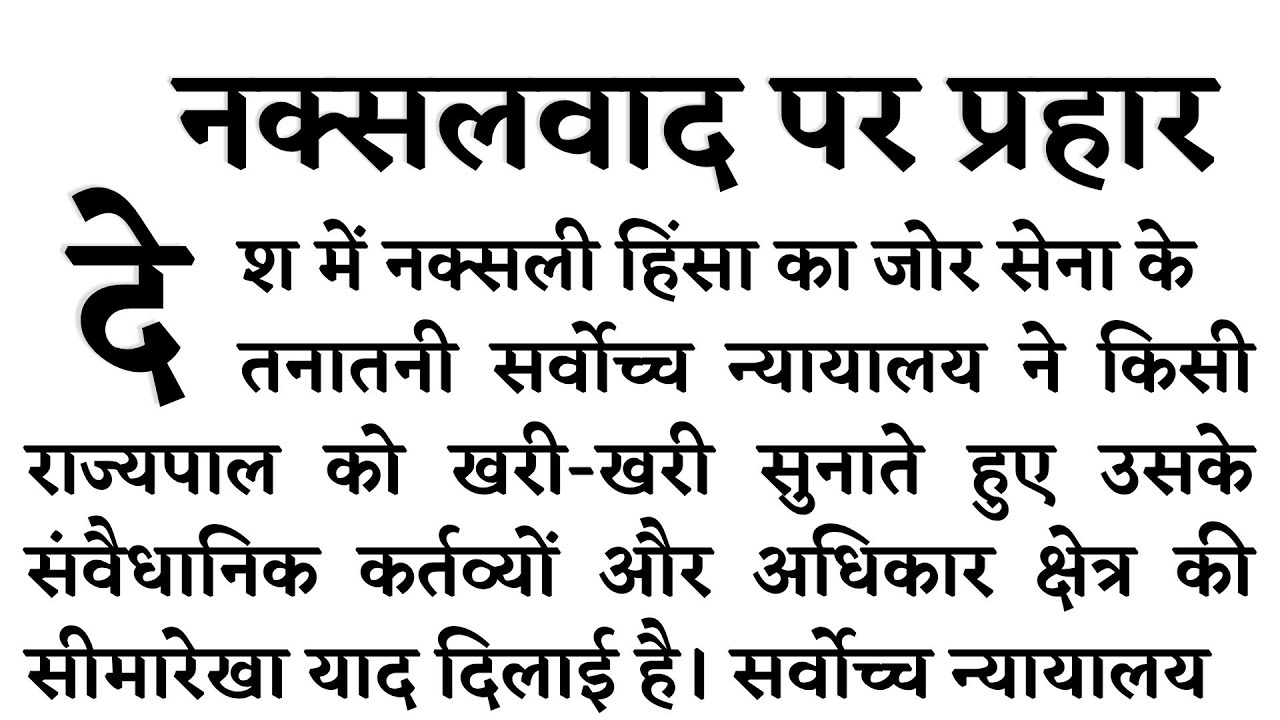 नक्सलवाद पर प्रहार

देश में नक्सली हिंसा का जोर सेना के तनातनी सर्वोच्च न्यायालय ने किसी राज्यपाल को खरी-खरी सुनाते हुए उसके संवैधानिक कर्तव्यों और अधिकार क्षेत्र की सीमारेखा याद दिलाई है। सर्वोच्च न्यायालय